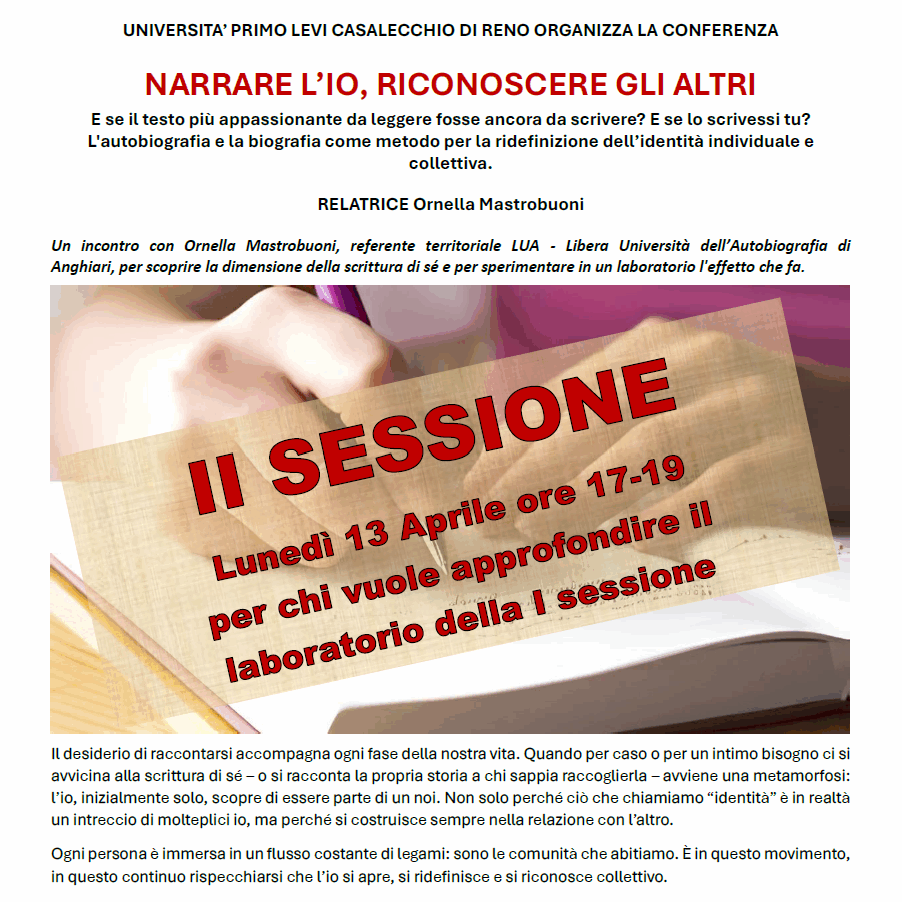 UNIVERSITA' PRIMO LEVI CASALECCHIO DI RENO ORGANIZZA LA CONFERENZA

NARRARE L'IO, RICONOSCERE GLI ALTRI

E se il testo più appassionante da leggere fosse ancora da scrivere? E se lo scrivessi tu? L'autobiografia e la biografia come metodo per la ridefinizione dell'identità individuale e collettiva.

RELATRICE Ornella Mastrobuoni

Un incontro con Ornella Mastrobuoni, referente territoriale LUA - Libera Università dell'Autobiografia di Anghiari, per scoprire la dimensione della scrittura di sé e per sperimentare in un laboratorio l'effetto che fa.

II SESSIONE

Lunedì 13 Aprile ore 17-19
per chi vuole approfondire il laboratorio della I sessione

Il desiderio di raccontarsi accompagna ogni fase della nostra vita. Quando per caso o per un intimo bisogno ci si avvicina alla scrittura di sé – o si racconta la propria storia a chi sappia raccoglierla – avviene una metamorfosi: l'io, inizialmente solo, scopre di essere parte di un noi. Non solo perché ciò che chiamiamo "identità" è in realtà un intreccio di molteplici io, ma perché si costruisce sempre nella relazione con l'altro.

Ogni persona è immersa in un flusso costante di legami: sono le comunità che abitiamo. È in questo movimento, in questo continuo rispecchiarsi che l'io si apre, si ridefinisce e si riconosce collettivo.